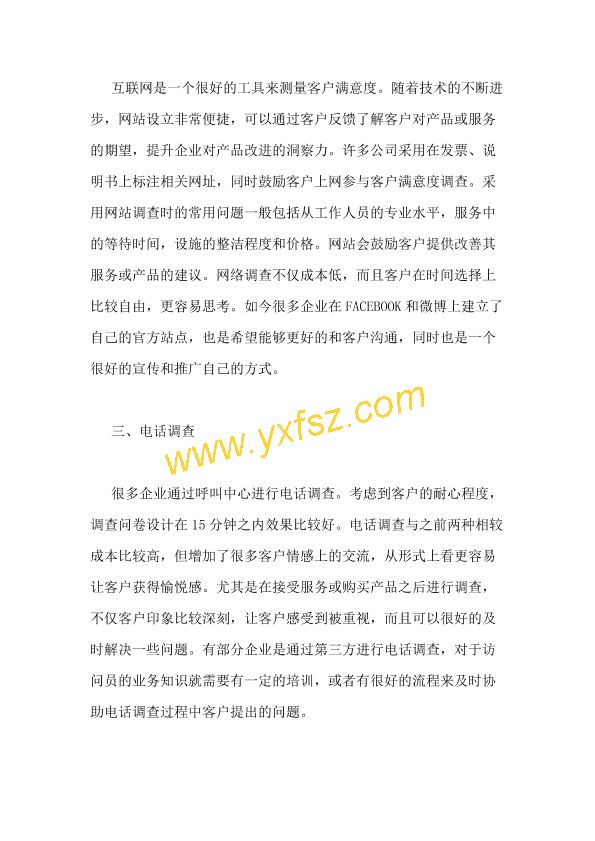 互联网是一个很好的工具来测量客户满意度。随着技术的不断进步，网站设立非常便捷，可以通过客户反馈了解客户对产品或服务的期望，提升企业对产品改进的洞察力。许多公司采用在发票、说明书上标注相关网址，同时鼓励客户上网参与客户满意度调查。采用网站调查时的常用问题一般包括从工作人员的专业水平，服务中的等待时间，设施的整洁程度和价格。网站会鼓励客户提供改善其服务或产品的建议。网络调查不仅成本低，而且客户在时间选择上比较自由，更容易思考。如今很多企业在FACEBOOK和微博上建立了自己的官方站点，也是希望能够更好的和客户沟通，同时也是一个很好的宣传和推广自己的方式。

三、电话调查

www.yxfsz.com

很多企业通过呼叫中心进行电话调查。考虑到客户的耐心程度，调查问卷设计在15分钟之内效果比较好。电话调查与之前两种相较成本比较高，但增加了很多客户情感上的交流，从形式上看更容易让客户获得愉悦感。尤其是在接受服务或购买产品之后进行调查，不仅客户印象比较深刻，让客户感受到被重视，而且可以很好的及时解决一些问题。有部分企业是通过第三方进行电话调查，对于访问员的业务知识就需要有一定的培训，或者有很好的流程来及时协助电话调查过程中客户提出的问题。